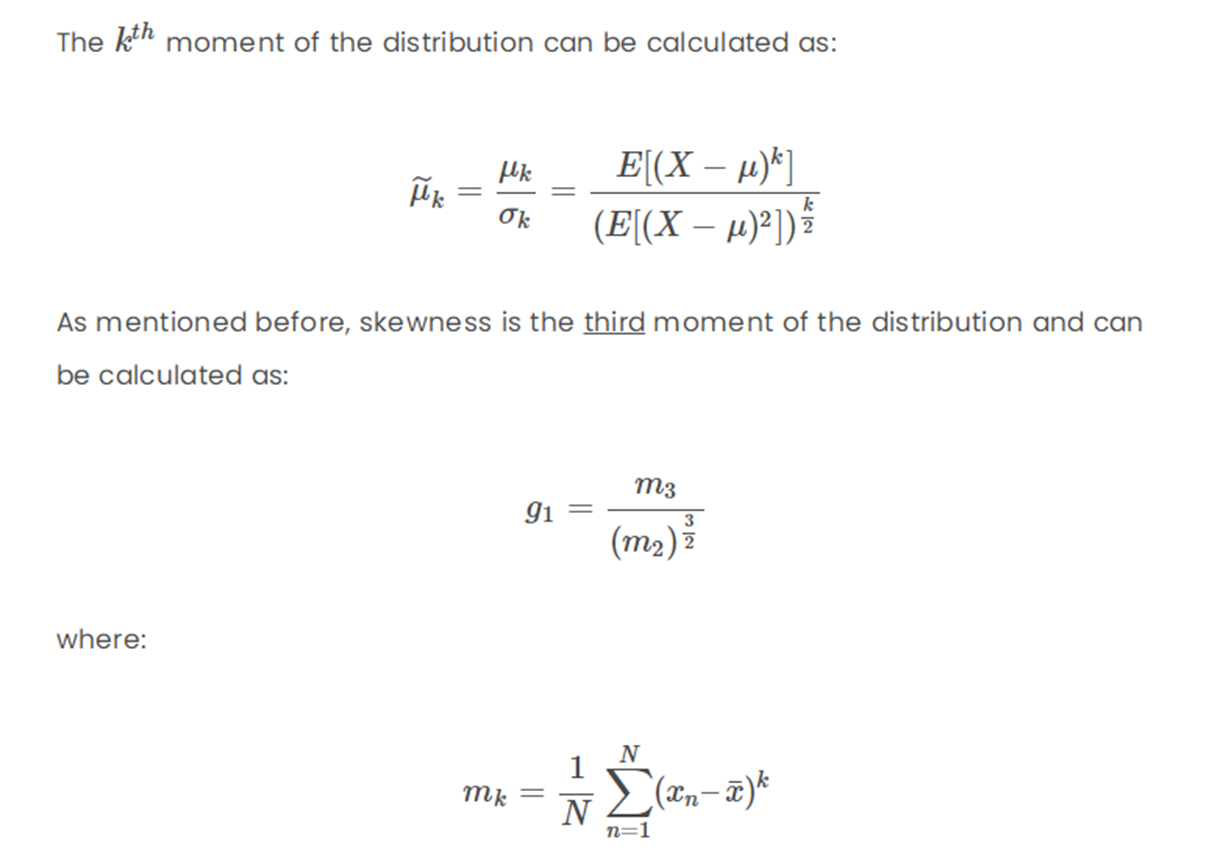 The $k^{th}$ moment of the distribution can be calculated as:

$$\widetilde{\mu}_k = \frac{\mu_k}{\sigma_k} = \frac{E[(X-\mu)^k]}{(E[(X-\mu)^2])^{\frac{k}{2}}}$$

As mentioned before, skewness is the third moment of the distribution and can be calculated as:

$$g_1 = \frac{m_3}{(m_2)^{\frac{3}{2}}}$$

where:

$$m_k = \frac{1}{N}\sum_{n=1}^{N}(x_n - \bar{x})^k$$